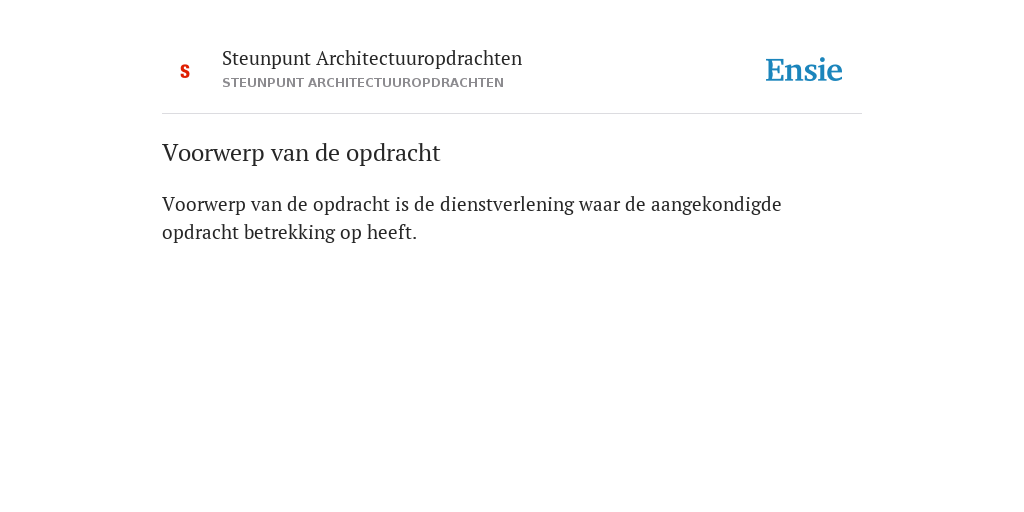 S

Steunpunt Architectuuropdrachten
STEUNPUNT ARCHITECTUUROPDRACHTEN

Ensie

Voorwerp van de opdracht

Voorwerp van de opdracht is de dienstverlening waar de aangekondigde opdracht betrekking op heeft.